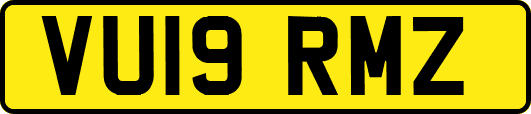 VU19 RMZ